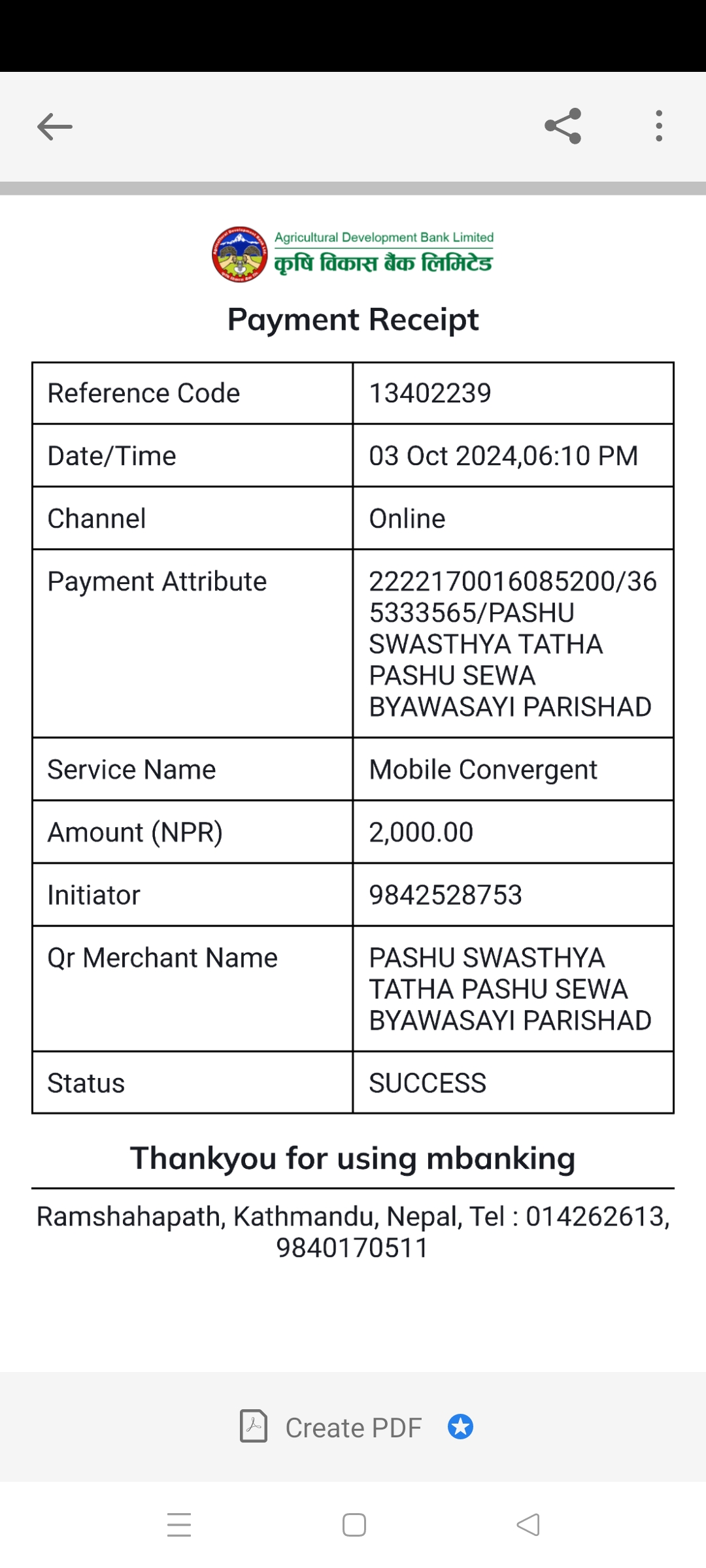 Agricultural Development Bank Limited
कृषि विकास बैंक लिमिटेड

Payment Receipt

| Reference Code | 13402239 |
|---|---|
| Date/Time | 03 Oct 2024,06:10 PM |
| Channel | Online |
| Payment Attribute | 2222170016085200/365333565/PASHU SWASTHYA TATHA PASHU SEWA BYAWASAYI PARISHAD |
| Service Name | Mobile Convergent |
| Amount (NPR) | 2,000.00 |
| Initiator | 9842528753 |
| Qr Merchant Name | PASHU SWASTHYA TATHA PASHU SEWA BYAWASAYI PARISHAD |
| Status | SUCCESS |

Thankyou for using mbanking

Ramshahapath, Kathmandu, Nepal, Tel : 014262613, 9840170511

Create PDF